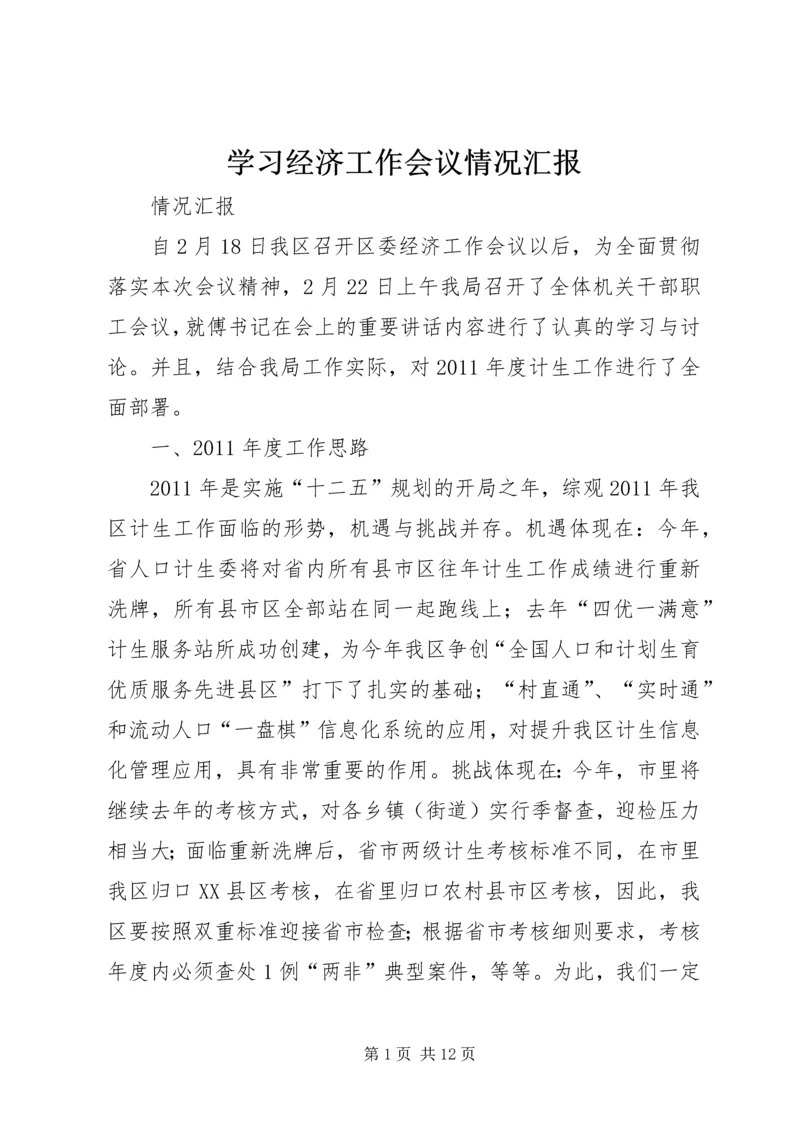 学习经济工作会议情况汇报

情况汇报

自2月18日我区召开区委经济工作会议以后，为全面贯彻落实本次会议精神，2月22日上午我局召开了全体机关干部职工会议，就傅书记在会上的重要讲话内容进行了认真的学习与讨论。并且，结合我局工作实际，对2011年度计生工作进行了全面部署。

一、2011年度工作思路

2011年是实施“十二五”规划的开局之年，综观2011年我区计生工作面临的形势，机遇与挑战并存。机遇体现在：今年，省人口计生委将对省内所有县市区往年计生工作成绩进行重新洗牌，所有县市区全部站在同一起跑线上；去年“四优一满意”计生服务站所成功创建，为今年我区争创“全国人口和计划生育优质服务先进县区”打下了扎实的基础；“村直通”、“实时通”和流动人口“一盘棋”信息化系统的应用，对提升我区计生信息化管理应用，具有非常重要的作用。挑战体现在：今年，市里将继续去年的考核方式，对各乡镇（街道）实行季督查，迎检压力相当大；面临重新洗牌后，省市两级计生考核标准不同，在市里我区归口XX县区考核，在省里归口农村县市区考核，因此，我区要按照双重标准迎接省市检查；根据省市考核细则要求，考核年度内必须查处1例“两非”典型案件，等等。为此，我们一定

第1页 共12页